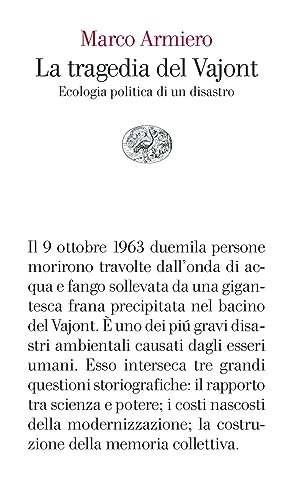 Marco Armiero
La tragedia del Vajont
Ecologia politica di un disastro

Il 9 ottobre 1963 duemila persone morirono travolte dall'onda di acqua e fango sollevata da una gigantesca frana precipitata nel bacino del Vajont. È uno dei piú gravi disastri ambientali causati dagli esseri umani. Esso interseca tre grandi questioni storiografiche: il rapporto tra scienza e potere; i costi nascosti della modernizzazione; la costruzione della memoria collettiva.